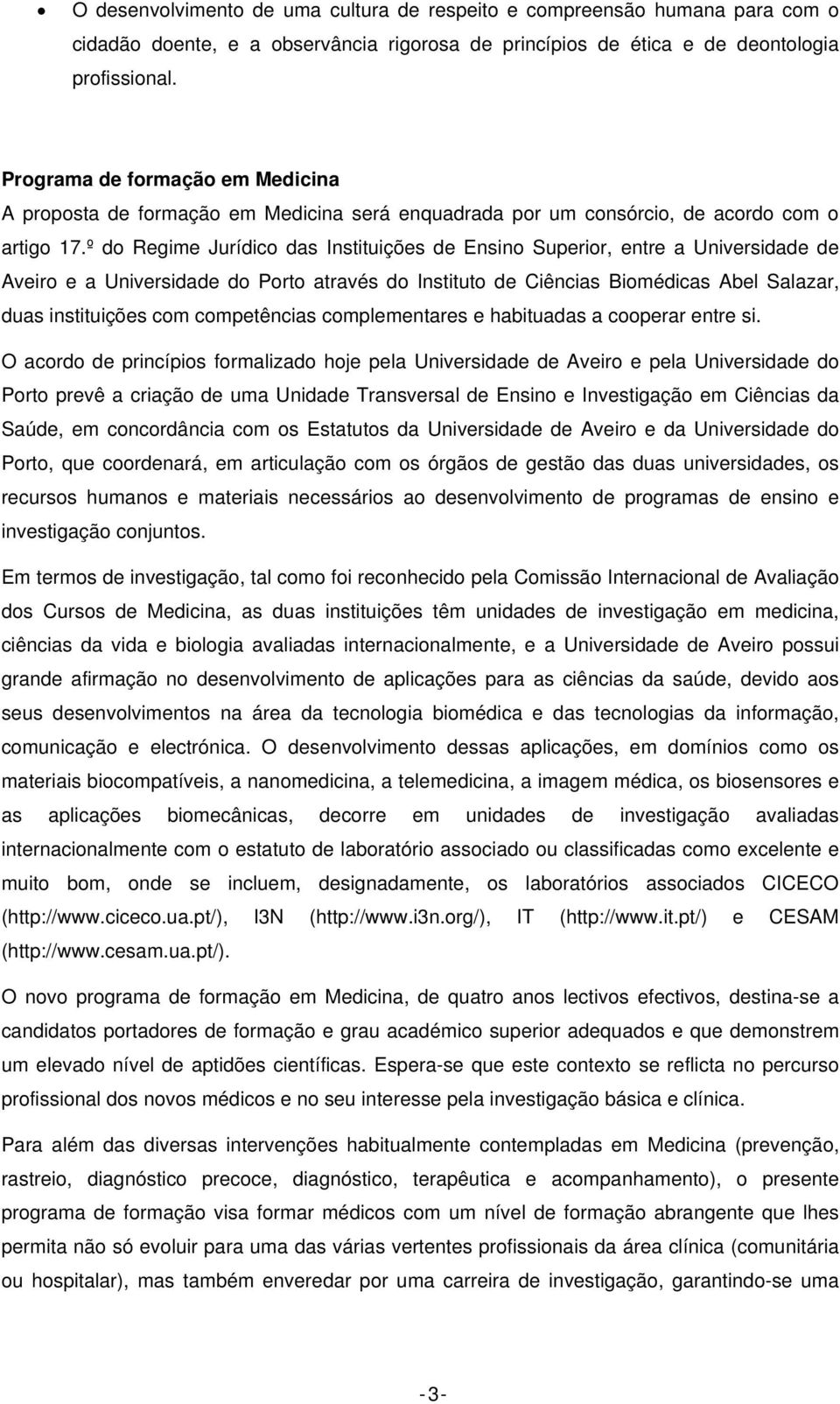 • O desenvolvimento de uma cultura de respeito e compreensão humana para com o cidadão doente, e a observância rigorosa de princípios de ética e de deontologia profissional.

Programa de formação em Medicina
A proposta de formação em Medicina será enquadrada por um consórcio, de acordo com o artigo 17.º do Regime Jurídico das Instituições de Ensino Superior, entre a Universidade de Aveiro e a Universidade do Porto através do Instituto de Ciências Biomédicas Abel Salazar, duas instituições com competências complementares e habituadas a cooperar entre si.

O acordo de princípios formalizado hoje pela Universidade de Aveiro e pela Universidade do Porto prevê a criação de uma Unidade Transversal de Ensino e Investigação em Ciências da Saúde, em concordância com os Estatutos da Universidade de Aveiro e da Universidade do Porto, que coordenará, em articulação com os órgãos de gestão das duas universidades, os recursos humanos e materiais necessários ao desenvolvimento de programas de ensino e investigação conjuntos.

Em termos de investigação, tal como foi reconhecido pela Comissão Internacional de Avaliação dos Cursos de Medicina, as duas instituições têm unidades de investigação em medicina, ciências da vida e biologia avaliadas internacionalmente, e a Universidade de Aveiro possui grande afirmação no desenvolvimento de aplicações para as ciências da saúde, devido aos seus desenvolvimentos na área da tecnologia biomédica e das tecnologias da informação, comunicação e electrónica. O desenvolvimento dessas aplicações, em domínios como os materiais biocompatíveis, a nanomedicina, a telemedicina, a imagem médica, os biosensores e as aplicações biomecânicas, decorre em unidades de investigação avaliadas internacionalmente com o estatuto de laboratório associado ou classificadas como excelente e muito bom, onde se incluem, designadamente, os laboratórios associados CICECO (http://www.ciceco.ua.pt/), I3N (http://www.i3n.org/), IT (http://www.it.pt/) e CESAM (http://www.cesam.ua.pt/).

O novo programa de formação em Medicina, de quatro anos lectivos efectivos, destina-se a candidatos portadores de formação e grau académico superior adequados e que demonstrem um elevado nível de aptidões científicas. Espera-se que este contexto se reflicta no percurso profissional dos novos médicos e no seu interesse pela investigação básica e clínica.

Para além das diversas intervenções habitualmente contempladas em Medicina (prevenção, rastreio, diagnóstico precoce, diagnóstico, terapêutica e acompanhamento), o presente programa de formação visa formar médicos com um nível de formação abrangente que lhes permita não só evoluir para uma das várias vertentes profissionais da área clínica (comunitária ou hospitalar), mas também enveredar por uma carreira de investigação, garantindo-se uma

-3-